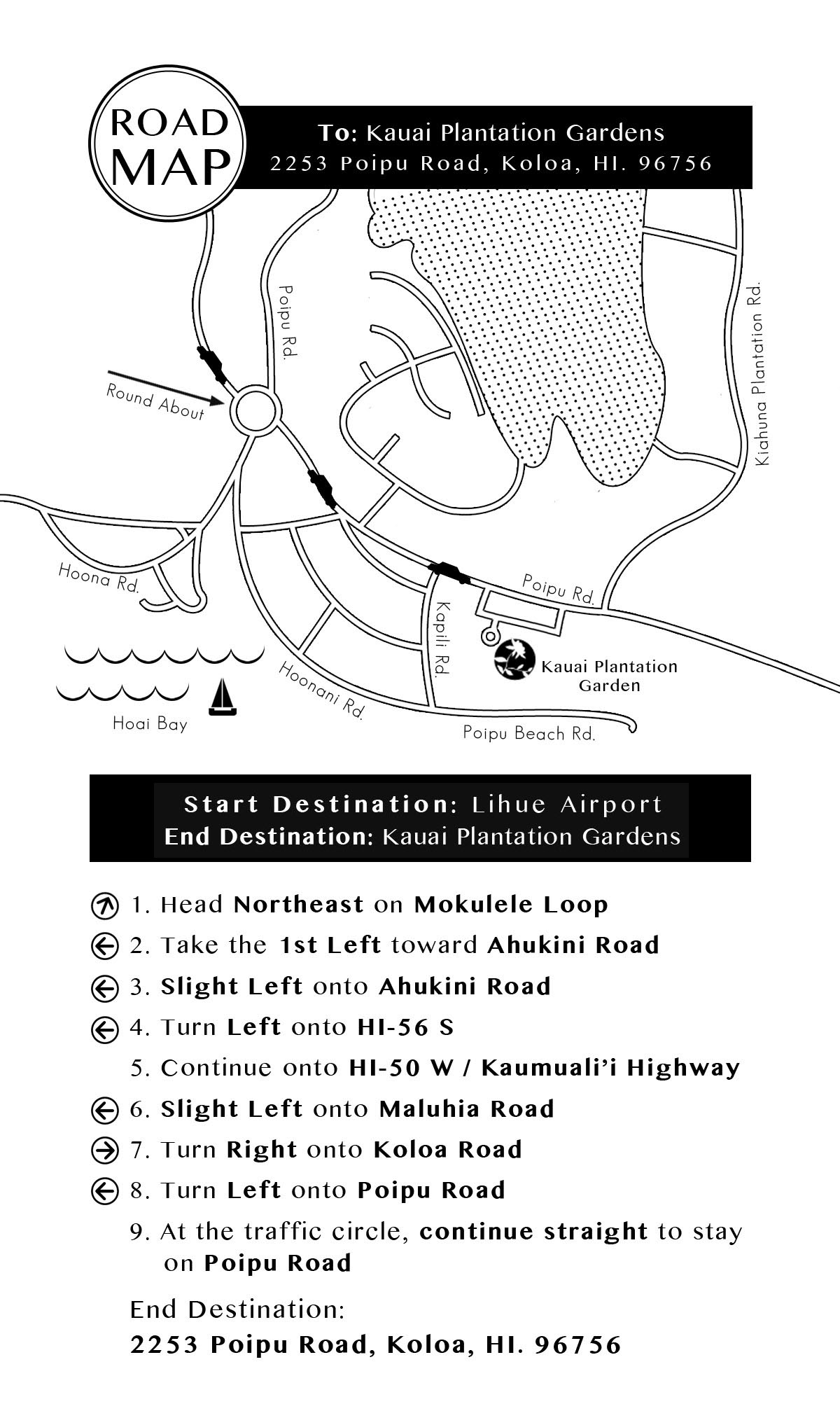 ROAD MAP

To: Kauai Plantation Gardens
2253 Poipu Road, Koloa, HI. 96756

Poipu Rd.

Round About

Kiahuna Plantation Rd.

Hoona Rd.

Poipu Rd.

Kapili Rd.

Kauai Plantation Garden

Hoonani Rd.

Hoai Bay

Poipu Beach Rd.

Start Destination: Lihue Airport
End Destination: Kauai Plantation Gardens

1. Head Northeast on Mokulele Loop
2. Take the 1st Left toward Ahukini Road
3. Slight Left onto Ahukini Road
4. Turn Left onto HI-56 S
5. Continue onto HI-50 W / Kaumuali'i Highway
6. Slight Left onto Maluhia Road
7. Turn Right onto Koloa Road
8. Turn Left onto Poipu Road
9. At the traffic circle, continue straight to stay on Poipu Road

End Destination:
2253 Poipu Road, Koloa, HI. 96756